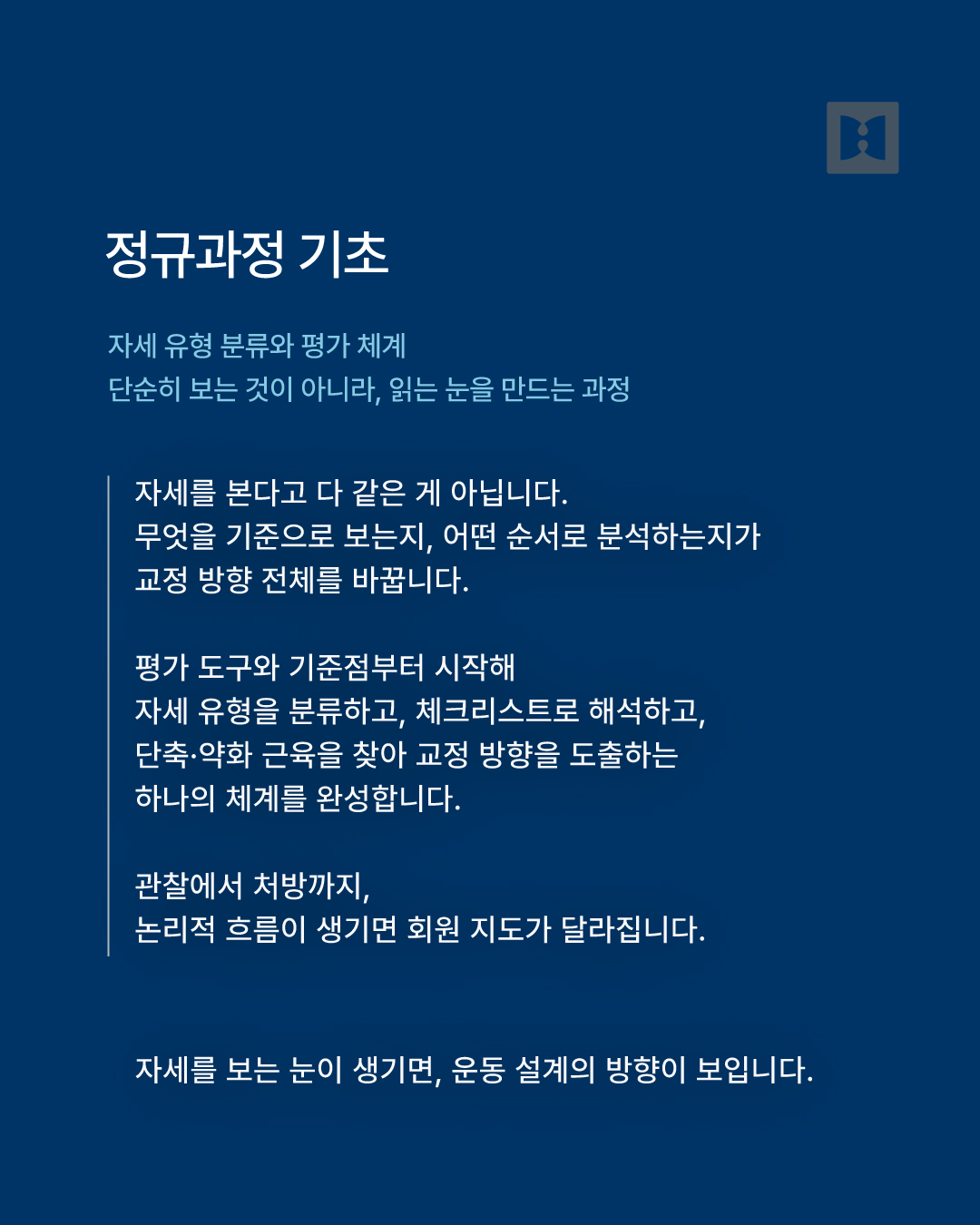 정규과정 기초

자세 유형 분류와 평가 체계
단순히 보는 것이 아니라, 읽는 눈을 만드는 과정

자세를 본다고 다 같은 게 아닙니다.
무엇을 기준으로 보는지, 어떤 순서로 분석하는지가
교정 방향 전체를 바꿉니다.

평가 도구와 기준점부터 시작해
자세 유형을 분류하고, 체크리스트로 해석하고,
단축·약화 근육을 찾아 교정 방향을 도출하는
하나의 체계를 완성합니다.

관찰에서 처방까지,
논리적 흐름이 생기면 회원 지도가 달라집니다.

자세를 보는 눈이 생기면, 운동 설계의 방향이 보입니다.